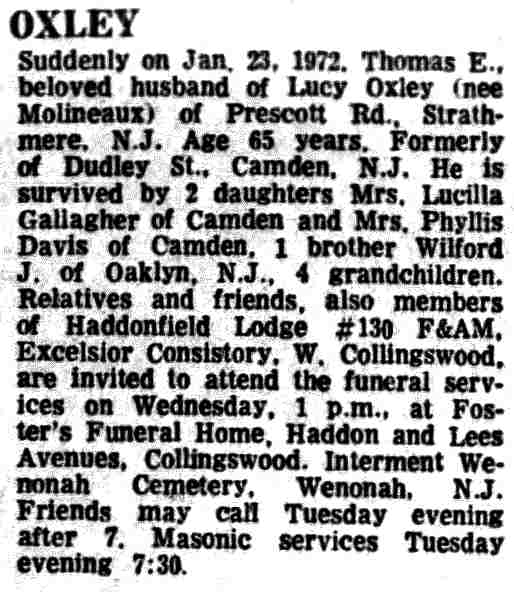 OXLEY

Suddenly on Jan. 23, 1972. Thomas E., beloved husband of Lucy Oxley (nee Molineaux) of Prescott Rd., Strathmere, N.J. Age 65 years. Formerly of Dudley St., Camden, N.J. He is survived by 2 daughters Mrs. Lucilla Gallagher of Camden and Mrs. Phyllis Davis of Camden, 1 brother Wilford J. of Oaklyn, N.J., 4 grandchildren. Relatives and friends, also members of Haddonfield Lodge #130 F&AM, Excelsior Consistory, W. Collingswood, are invited to attend the funeral services on Wednesday, 1 p.m., at Foster's Funeral Home, Haddon and Lees Avenues, Collingswood. Interment Wenonah Cemetery, Wenonah, N.J. Friends may call Tuesday evening after 7. Masonic services Tuesday evening 7:30.